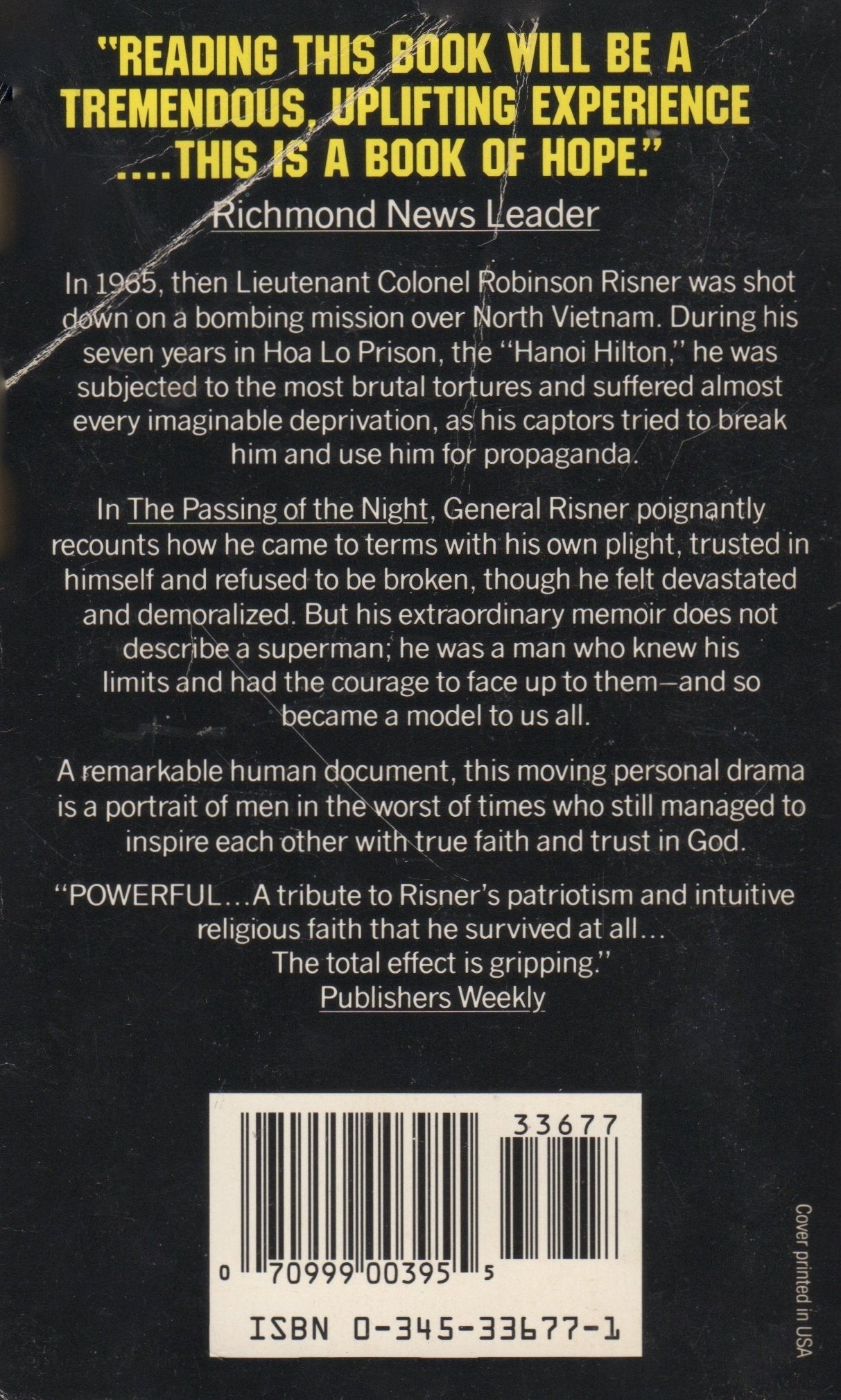 "READING THIS BOOK WILL BE A TREMENDOUS, UPLIFTING EXPERIENCE ....THIS IS A BOOK OF HOPE."
Richmond News Leader

In 1965, then Lieutenant Colonel Robinson Risner was shot down on a bombing mission over North Vietnam. During his seven years in Hoa Lo Prison, the "Hanoi Hilton," he was subjected to the most brutal tortures and suffered almost every imaginable deprivation, as his captors tried to break him and use him for propaganda.

In The Passing of the Night, General Risner poignantly recounts how he came to terms with his own plight, trusted in himself and refused to be broken, though he felt devastated and demoralized. But his extraordinary memoir does not describe a superman; he was a man who knew his limits and had the courage to face up to them—and so became a model to us all.

A remarkable human document, this moving personal drama is a portrait of men in the worst of times who still managed to inspire each other with true faith and trust in God.

"POWERFUL...A tribute to Risner's patriotism and intuitive religious faith that he survived at all... The total effect is gripping."
Publishers Weekly

33677
0 70999 00395 5
ISBN 0-345-33677-1

Cover printed in USA